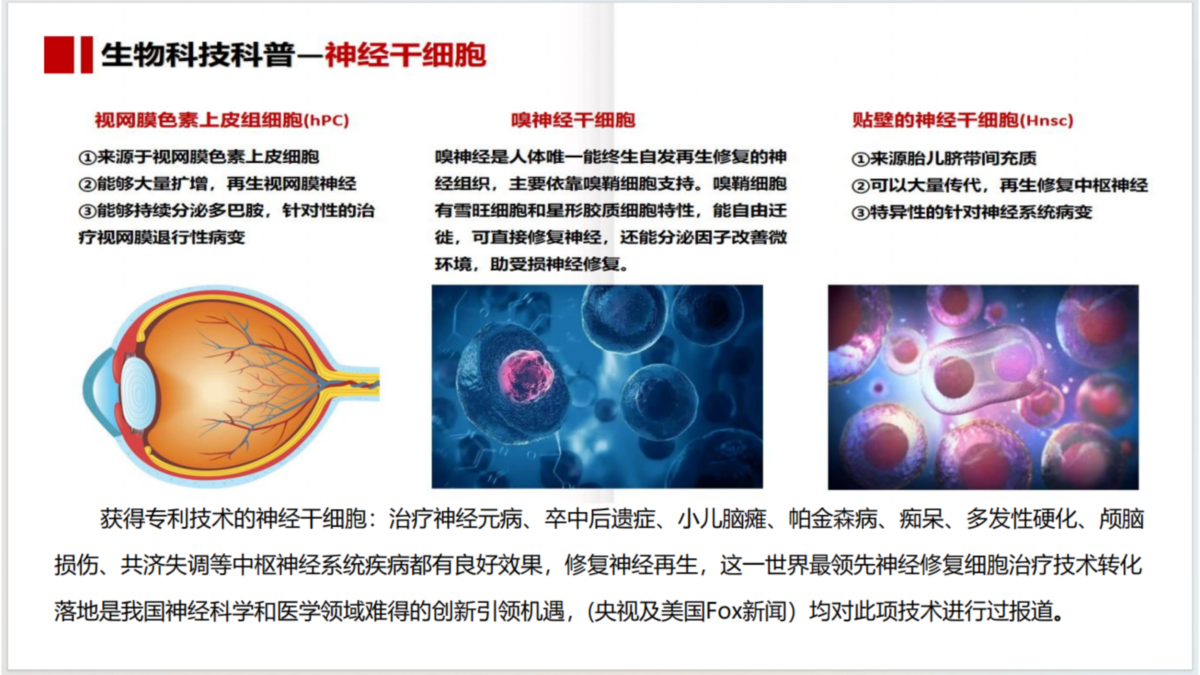 生物科技科普—神经干细胞

视网膜色素上皮组细胞(hPC)

①来源于视网膜色素上皮细胞
②能够大量扩增，再生视网膜神经
③能够持续分泌多巴胺，针对性的治疗视网膜退行性病变

嗅神经干细胞

嗅神经是人体唯一能终生自发再生修复的神经组织，主要依靠嗅鞘细胞支持。嗅鞘细胞有雪旺细胞和星形胶质细胞特性，能自由迁徙，可直接修复神经，还能分泌因子改善微环境，助受损神经修复。

贴壁的神经干细胞(Hnsc)

①来源胎儿脐带间充质
②可以大量传代，再生修复中枢神经
③特异性的针对神经系统病变

获得专利技术的神经干细胞：治疗神经元病、卒中后遗症、小儿脑瘫、帕金森病、痴呆、多发性硬化、颅脑损伤、共济失调等中枢神经系统疾病都有良好效果，修复神经再生，这一世界最领先神经修复细胞治疗技术转化落地是我国神经科学和医学领域难得的创新引领机遇，(央视及美国Fox新闻）均对此项技术进行过报道。